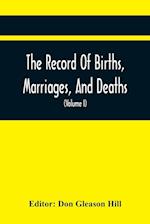 The Record Of Births, Marriages, And Deaths

(Volume I)

Editor: Don Gleason Hill